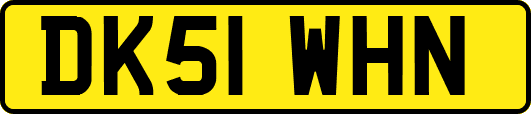 DK51 WHN